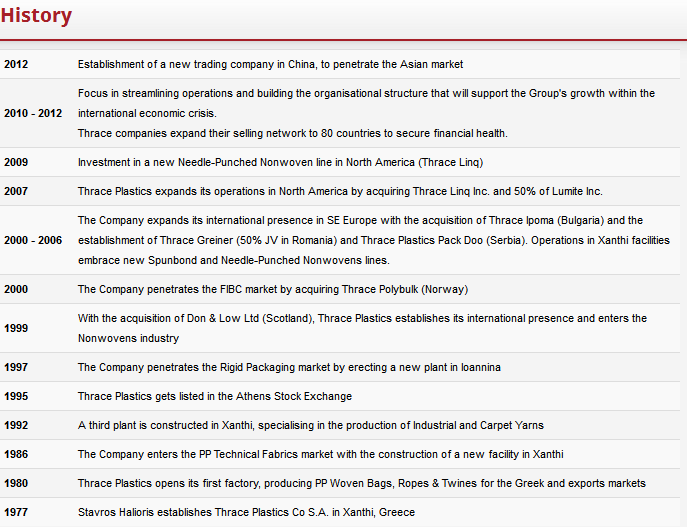 History

| | |
|---|---|
| 2012 | Establishment of a new trading company in China, to penetrate the Asian market |
| 2010 - 2012 | Focus in streamlining operations and building the organisational structure that will support the Group's growth within the international economic crisis. Thrace companies expand their selling network to 80 countries to secure financial health. |
| 2009 | Investment in a new Needle-Punched Nonwoven line in North America (Thrace Linq) |
| 2007 | Thrace Plastics expands its operations in North America by acquiring Thrace Linq Inc. and 50% of Lumite Inc. |
| 2000 - 2006 | The Company expands its international presence in SE Europe with the acquisition of Thrace Ipoma (Bulgaria) and the establishment of Thrace Greiner (50% JV in Romania) and Thrace Plastics Pack Doo (Serbia). Operations in Xanthi facilities embrace new Spunbond and Needle-Punched Nonwovens lines. |
| 2000 | The Company penetrates the FIBC market by acquiring Thrace Polybulk (Norway) |
| 1999 | With the acquisition of Don & Low Ltd (Scotland), Thrace Plastics establishes its international presence and enters the Nonwovens industry |
| 1997 | The Company penetrates the Rigid Packaging market by erecting a new plant in Ioannina |
| 1995 | Thrace Plastics gets listed in the Athens Stock Exchange |
| 1992 | A third plant is constructed in Xanthi, specialising in the production of Industrial and Carpet Yarns |
| 1986 | The Company enters the PP Technical Fabrics market with the construction of a new facility in Xanthi |
| 1980 | Thrace Plastics opens its first factory, producing PP Woven Bags, Ropes & Twines for the Greek and exports markets |
| 1977 | Stavros Halioris establishes Thrace Plastics Co S.A. in Xanthi, Greece |